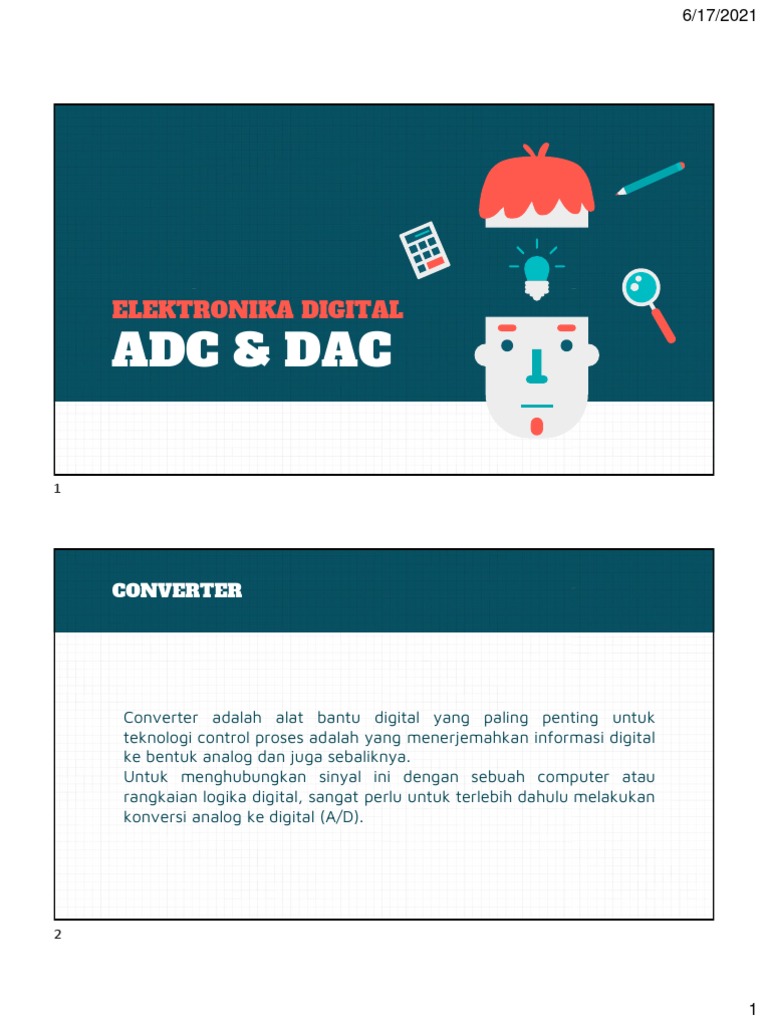 6/17/2021

ELEKTRONIKA DIGITAL
ADC & DAC

1

CONVERTER

Converter adalah alat bantu digital yang paling penting untuk teknologi control proses adalah yang menerjemahkan informasi digital ke bentuk analog dan juga sebaliknya.
Untuk menghubungkan sinyal ini dengan sebuah computer atau rangkaian logika digital, sangat perlu untuk terlebih dahulu melakukan konversi analog ke digital (A/D).

2

1